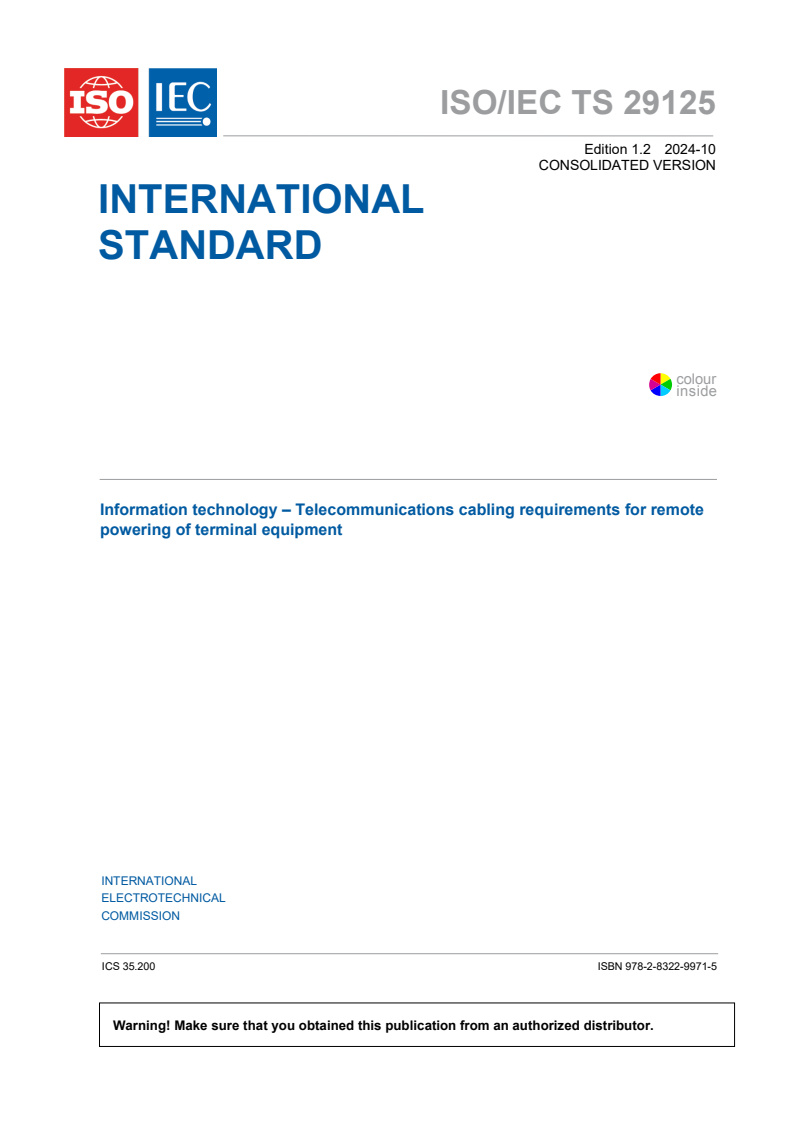 ISO IEC

ISO/IEC TS 29125

Edition 1.2 2024-10
CONSOLIDATED VERSION

INTERNATIONAL STANDARD

colour inside

Information technology – Telecommunications cabling requirements for remote powering of terminal equipment

INTERNATIONAL
ELECTROTECHNICAL
COMMISSION

ICS 35.200

ISBN 978-2-8322-9971-5

Warning! Make sure that you obtained this publication from an authorized distributor.